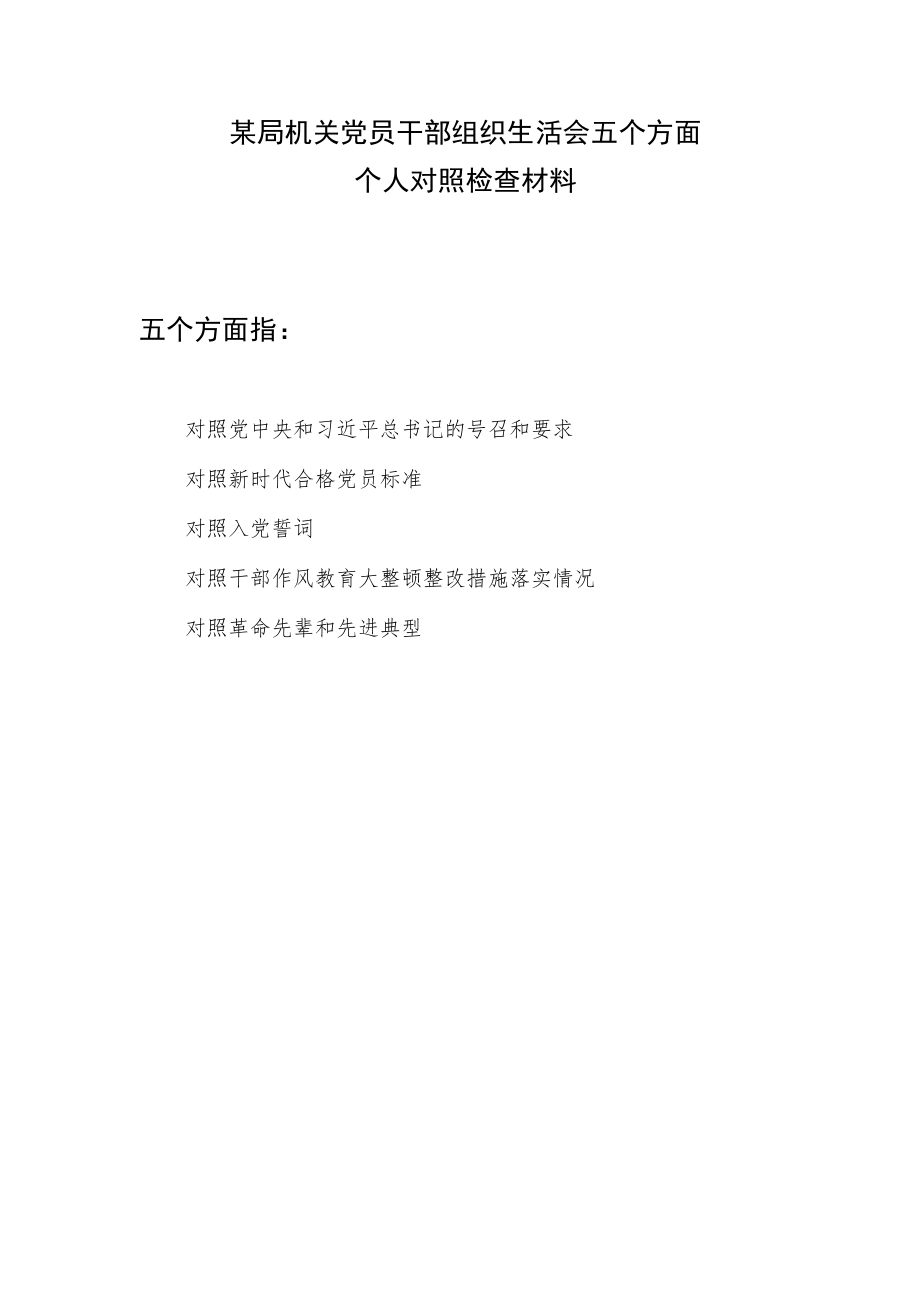 某局机关党员干部组织生活会五个方面
个人对照检查材料

五个方面指：

对照党中央和习近平总书记的号召和要求

对照新时代合格党员标准

对照入党誓词

对照干部作风教育大整顿整改措施落实情况

对照革命先辈和先进典型